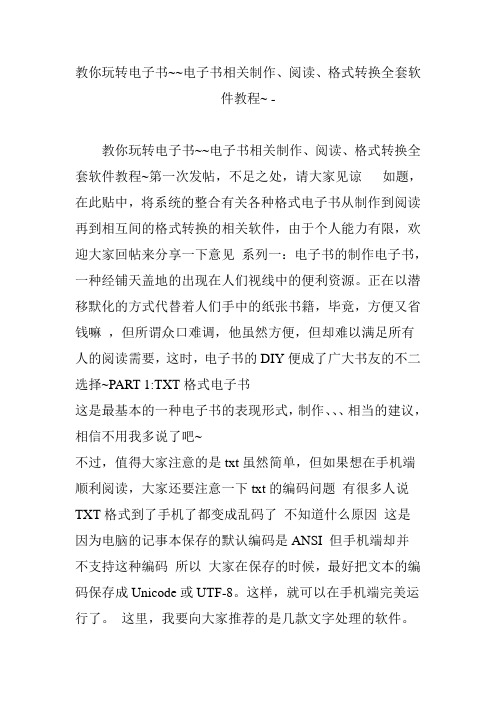 教你玩转电子书~~电子书相关制作、阅读、格式转换全套软件教程~ -

教你玩转电子书~~电子书相关制作、阅读、格式转换全套软件教程~第一次发帖，不足之处，请大家见谅　如题，在此贴中，将系统的整合有关各种格式电子书从制作到阅读再到相互间的格式转换的相关软件，由于个人能力有限，欢迎大家回帖来分享一下意见 系列一：电子书的制作电子书，一种经铺天盖地的出现在人们视线中的便利资源。正在以潜移默化的方式代替着人们手中的纸张书籍，毕竟，方便又省钱嘛 ，但所谓众口难调，他虽然方便，但却难以满足所有人的阅读需要，这时，电子书的DIY便成了广大书友的不二选择~PART 1:TXT格式电子书
这是最基本的一种电子书的表现形式，制作、、、相当的建议，相信不用我多说了吧~
不过，值得大家注意的是txt虽然简单，但如果想在手机端顺利阅读，大家还要注意一下txt的编码问题 有很多人说TXT格式到了手机了都变成乱码了 不知道什么原因 这是因为电脑的记事本保存的默认编码是ANSI 但手机端却并不支持这种编码 所以 大家在保存的时候，最好把文本的编码保存成Unicode或UTF-8。这样，就可以在手机端完美运行了。 这里，我要向大家推荐的是几款文字处理的软件。